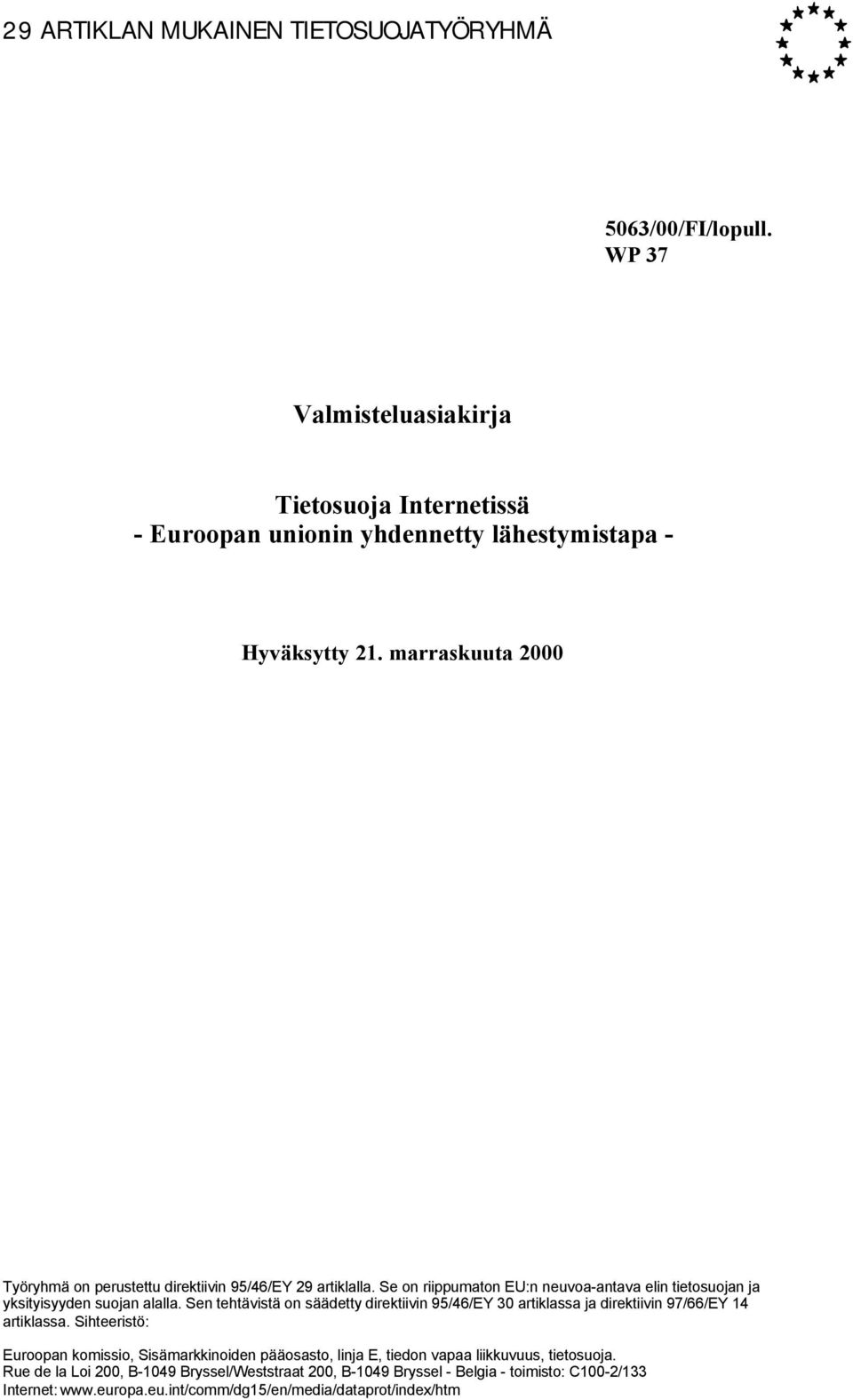 29 ARTIKLAN MUKAINEN TIETOSUOJATYÖRYHMÄ

5063/00/FI/lopull.
WP 37

Valmisteluasiakirja

Tietosuoja Internetissä
- Euroopan unionin yhdennetty lähestymistapa -

Hyväksytty 21. marraskuuta 2000

Työryhmä on perustettu direktiivin 95/46/EY 29 artiklalla. Se on riippumaton EU:n neuvoa-antava elin tietosuojan ja yksityisyyden suojan alalla. Sen tehtävistä on säädetty direktiivin 95/46/EY 30 artiklassa ja direktiivin 97/66/EY 14 artiklassa. Sihteeristö:

Euroopan komissio, Sisämarkkinoiden pääosasto, linja E, tiedon vapaa liikkuvuus, tietosuoja.
Rue de la Loi 200, B-1049 Bryssel/Weststraat 200, B-1049 Bryssel - Belgia - toimisto: C100-2/133
Internet: www.europa.eu.int/comm/dg15/en/media/dataprot/index/htm